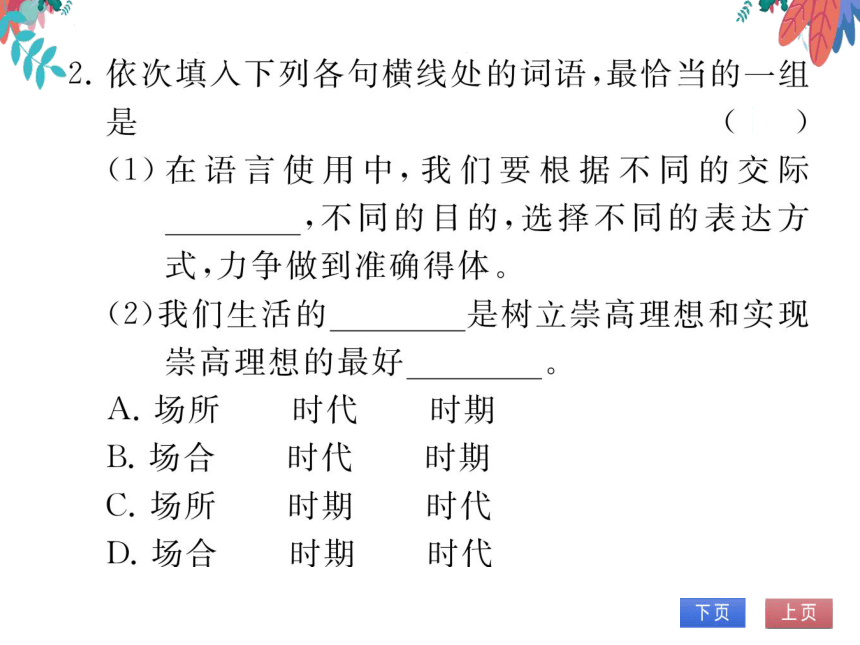 2. 依次填入下列各句横线处的词语，最恰当的一组是 （ ）

(1) 在语言使用中，我们要根据不同的交际________，不同的目的，选择不同的表达方式，力争做到准确得体。

(2)我们生活的________是树立崇高理想和实现崇高理想的最好________。

A. 场所　时代　时期
B. 场合　时代　时期
C. 场所　时期　时代
D. 场合　时期　时代

下页　上页